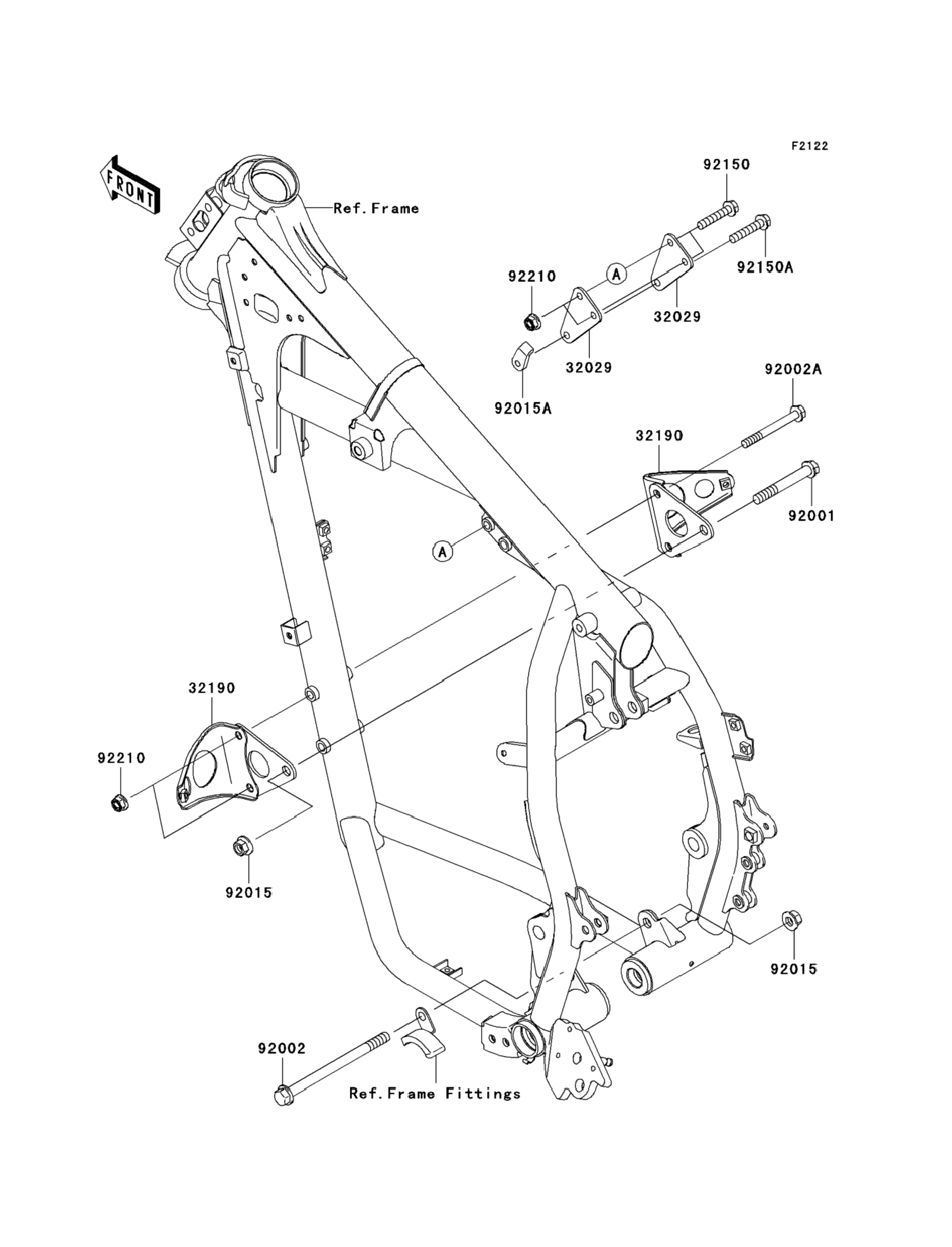 F2122

FRONT

Ref.Frame

92150

92150A

92210

A

32029

32029

92015A

92002A

32190

92001

A

32190

92210

92015

92015

92002

Ref.Frame Fittings